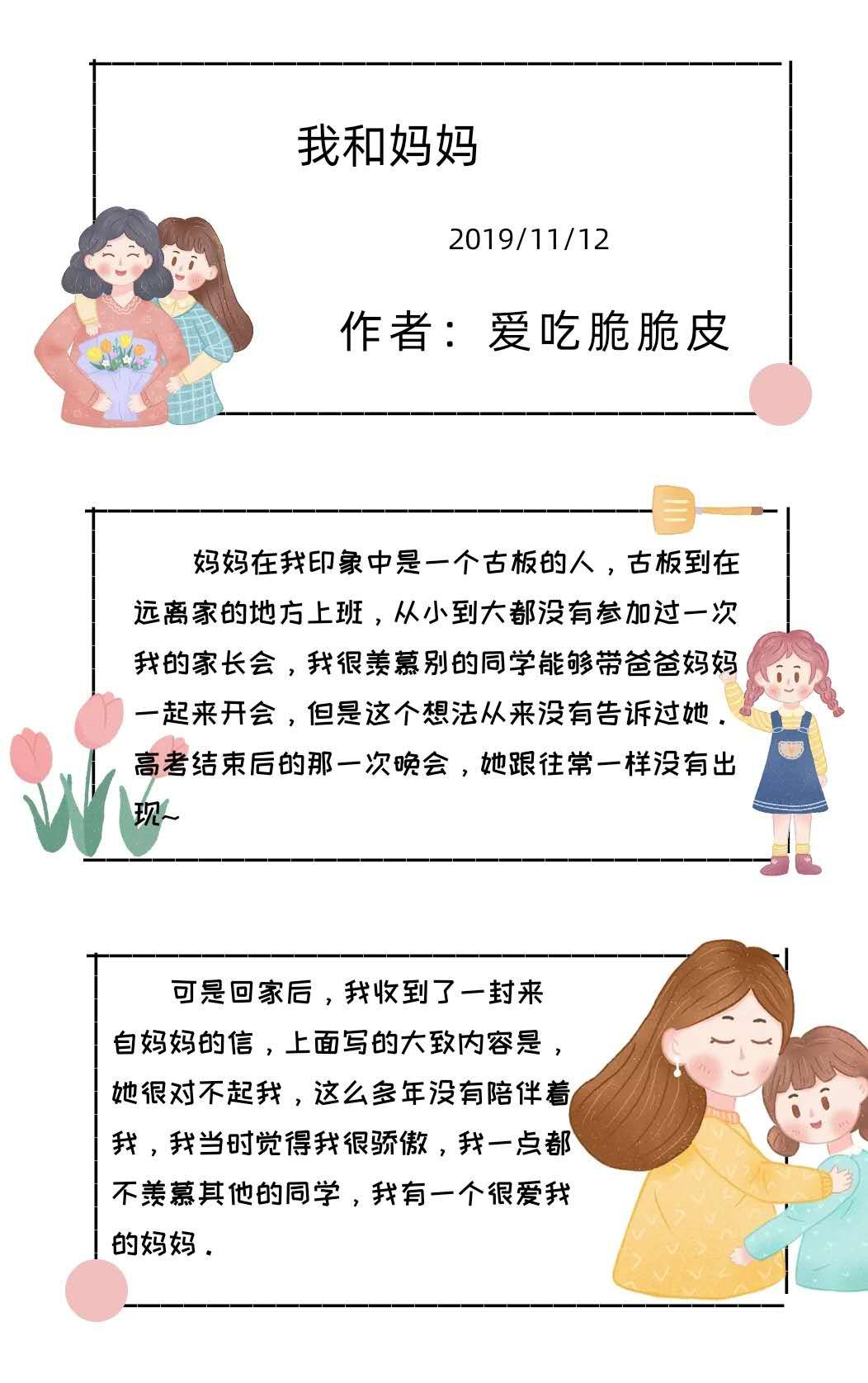 我和妈妈

2019/11/12

作者：爱吃脆脆皮

妈妈在我印象中是一个古板的人，古板到在远离家的地方上班，从小到大都没有参加过一次我的家长会，我很羡慕别的同学能够带爸爸妈妈一起来开会，但是这个想法从来没有告诉过她．高考结束后的那一次晚会，她跟往常一样没有出现~

可是回家后，我收到了一封来自妈妈的信，上面写的大致内容是，她很对不起我，这么多年没有陪伴着我，我当时觉得我很骄傲，我一点都不羡慕其他的同学，我有一个很爱我的妈妈．